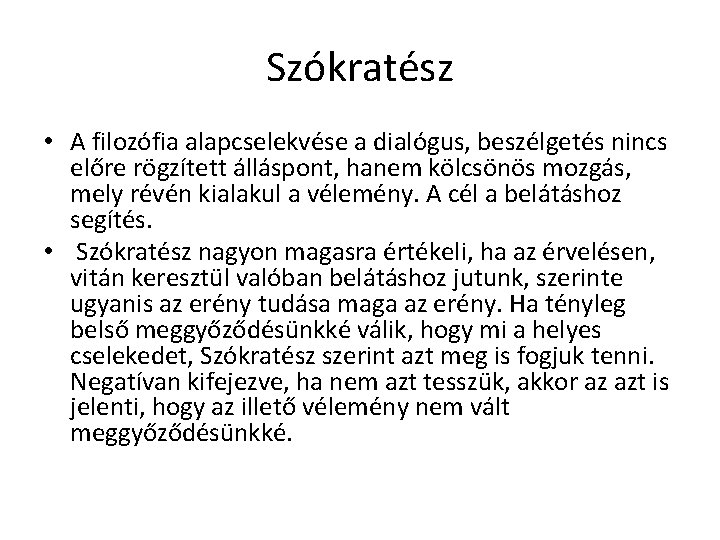 Szókratész

• A filozófia alapcselekvése a dialógus, beszélgetés nincs előre rögzített álláspont, hanem kölcsönös mozgás, mely révén kialakul a vélemény. A cél a belátáshoz segítés.
• Szókratész nagyon magasra értékeli, ha az érvelésen, vitán keresztül valóban belátáshoz jutunk, szerinte ugyanis az erény tudása maga az erény. Ha tényleg belső meggyőződésünkké válik, hogy mi a helyes cselekedet, Szókratész szerint azt meg is fogjuk tenni. Negatívan kifejezve, ha nem azt tesszük, akkor az azt is jelenti, hogy az illető vélemény nem vált meggyőződésünkké.